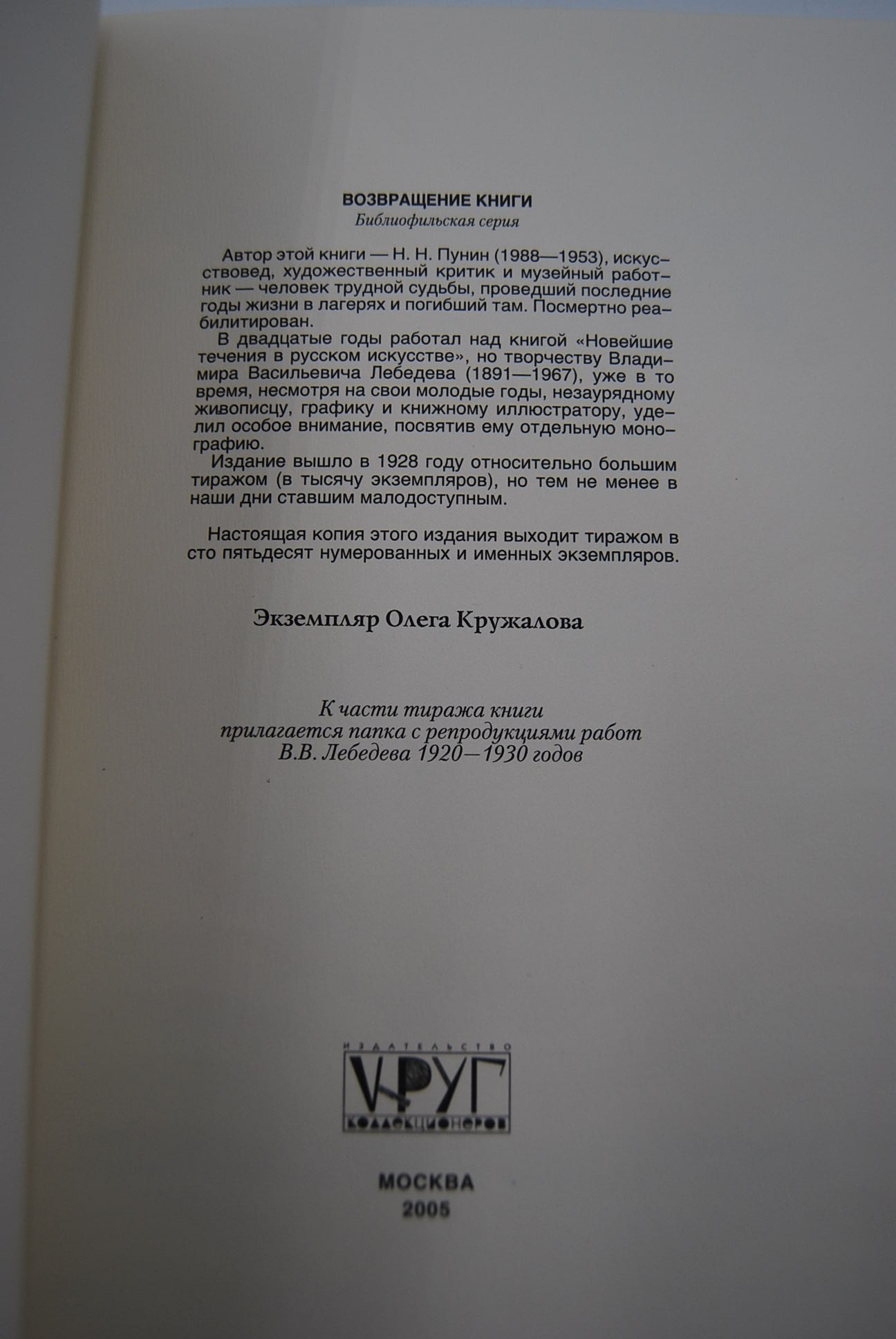 ВОЗВРАЩЕНИЕ КНИГИ
Библиофильская серия

Автор этой книги — Н. Н. Пунин (1988—1953), искусствовед, художественный критик и музейный работник — человек трудной судьбы, проведший последние годы жизни в лагерях и погибший там. Посмертно реабилитирован.

В двадцатые годы работал над книгой «Новейшие течения в русском искусстве», но творчеству Владимира Васильевича Лебедева (1891—1967), уже в то время, несмотря на свои молодые годы, незаурядному живописцу, графику и книжному иллюстратору, уделил особое внимание, посвятив ему отдельную монографию.

Издание вышло в 1928 году относительно большим тиражом (в тысячу экземпляров), но тем не менее в наши дни ставшим малодоступным.

Настоящая копия этого издания выходит тиражом в сто пятьдесят нумерованных и именных экземпляров.

Экземпляр Олега Кружалова

К части тиража книги
прилагается папка с репродукциями работ
В.В. Лебедева 1920—1930 годов

ИЗДАТЕЛЬСТВО
КРУГ
КОЛЛЕКЦИОНЕРОВ

МОСКВА
2005